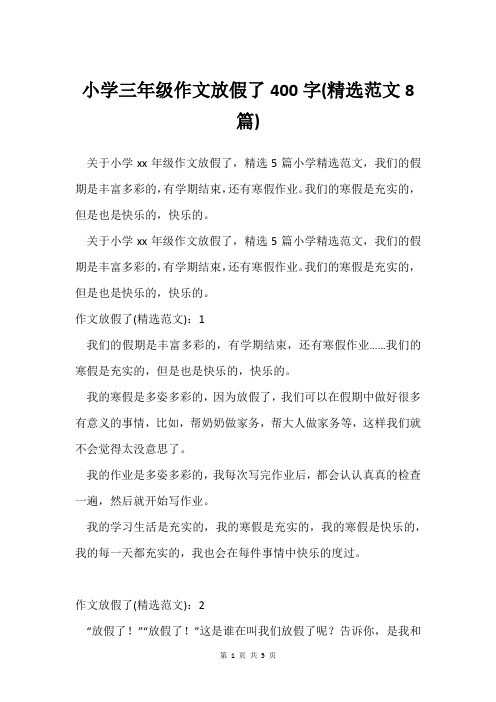 小学三年级作文放假了 400 字(精选范文 8 篇)

关于小学 xx 年级作文放假了，精选 5 篇小学精选范文，我们的假期是丰富多彩的，有学期结束，还有寒假作业。我们的寒假是充实的，但是也是快乐的，快乐的。

关于小学 xx 年级作文放假了，精选 5 篇小学精选范文，我们的假期是丰富多彩的，有学期结束，还有寒假作业。我们的寒假是充实的，但是也是快乐的，快乐的。

作文放假了(精选范文)：1

我们的假期是丰富多彩的，有学期结束，还有寒假作业......我们的寒假是充实的，但是也是快乐的，快乐的。

我的寒假是多姿多彩的，因为放假了，我们可以在假期中做好很多有意义的事情，比如，帮奶奶做家务，帮大人做家务等，这样我们就不会觉得太没意思了。

我的作业是多姿多彩的，我每次写完作业后，都会认认真真的检查一遍，然后就开始写作业。

我的学习生活是充实的，我的寒假是充实的，我的寒假是快乐的，我的每一天都充实的，我也会在每件事情中快乐的度过。

作文放假了(精选范文)：2

“放假了！”“放假了！”这是谁在叫我们放假了呢？告诉你，是我和

第 1 页 共 5 页